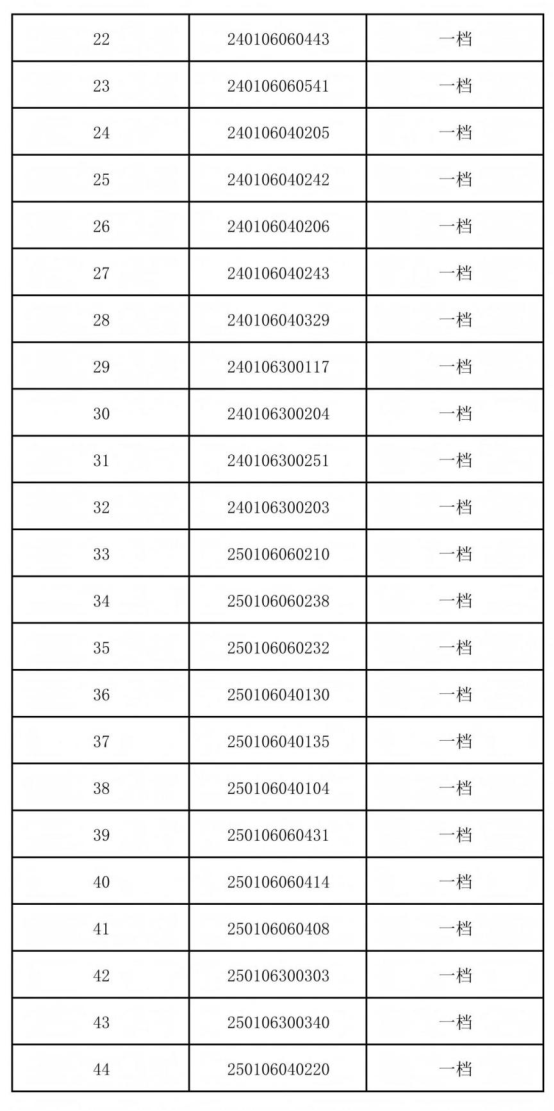 | 22 | 240106060443 | 一档 |
|---|---|---|
| 23 | 240106060541 | 一档 |
| 24 | 240106040205 | 一档 |
| 25 | 240106040242 | 一档 |
| 26 | 240106040206 | 一档 |
| 27 | 240106040243 | 一档 |
| 28 | 240106040329 | 一档 |
| 29 | 240106300117 | 一档 |
| 30 | 240106300204 | 一档 |
| 31 | 240106300251 | 一档 |
| 32 | 240106300203 | 一档 |
| 33 | 250106060210 | 一档 |
| 34 | 250106060238 | 一档 |
| 35 | 250106060232 | 一档 |
| 36 | 250106040130 | 一档 |
| 37 | 250106040135 | 一档 |
| 38 | 250106040104 | 一档 |
| 39 | 250106060431 | 一档 |
| 40 | 250106060414 | 一档 |
| 41 | 250106060408 | 一档 |
| 42 | 250106300303 | 一档 |
| 43 | 250106300340 | 一档 |
| 44 | 250106040220 | 一档 |